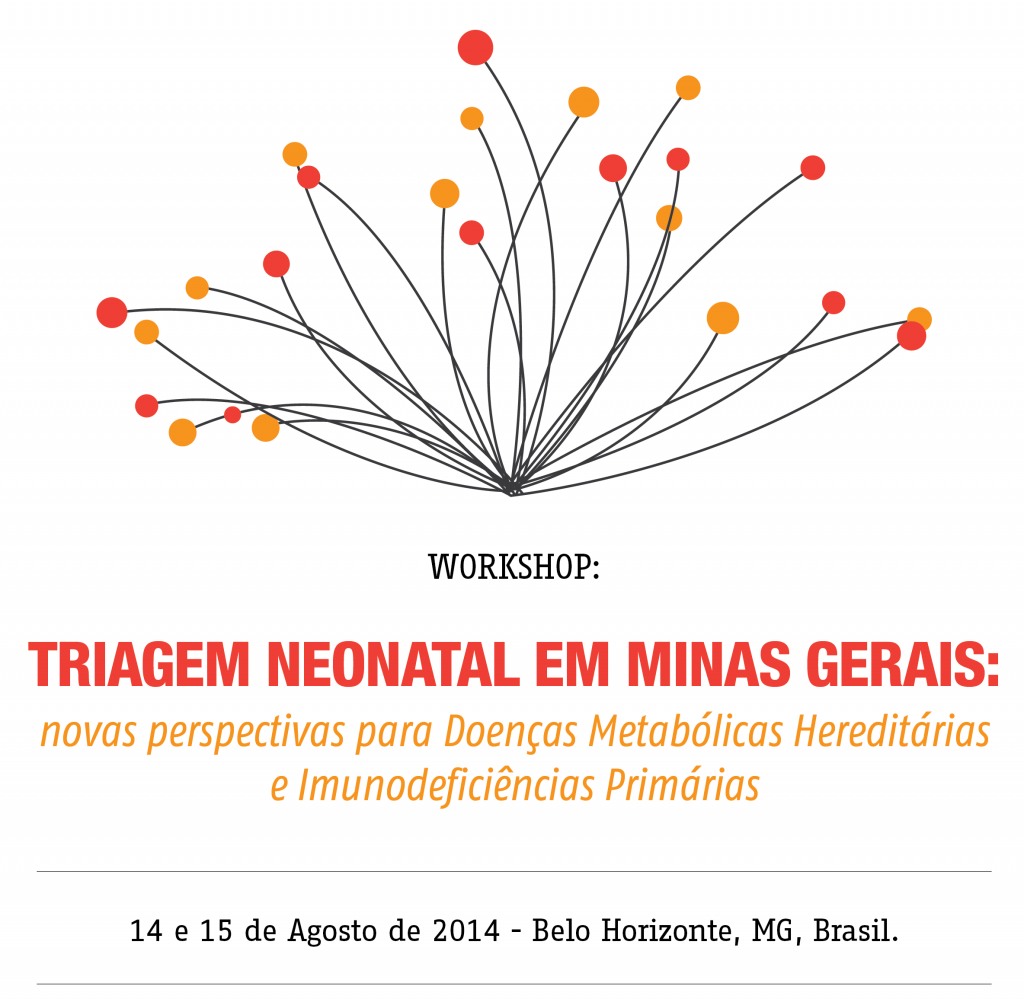 WORKSHOP:

TRIAGEM NEONATAL EM MINAS GERAIS:
novas perspectivas para Doenças Metabólicas Hereditárias e Imunodeficiências Primárias

14 e 15 de Agosto de 2014 - Belo Horizonte, MG, Brasil.